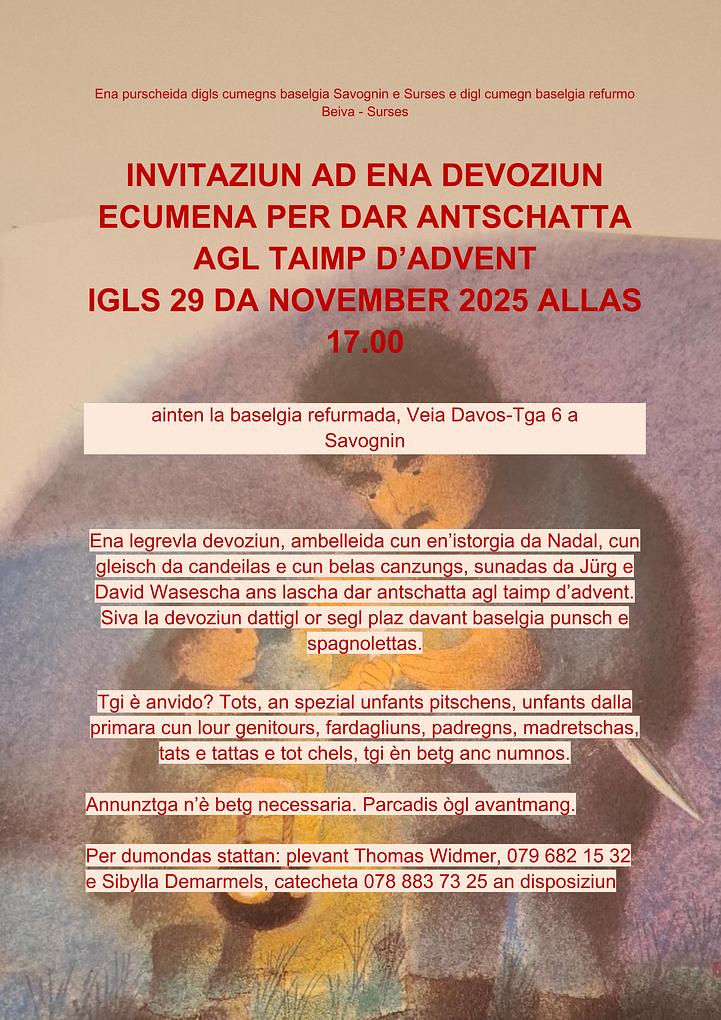 Ena purscheida digls cumegns baselgia Savognin e Surses e digl cumegn baselgia refurmo Beiva - Surses

INVITAZIUN AD ENA DEVOZIUN ECUMENA PER DAR ANTSCHATTA AGL TAIMP D'ADVENT IGLS 29 DA NOVEMBER 2025 ALLAS 17.00

ainten la baselgia refurmada, Veia Davos-Tga 6 a Savognin

Ena legrevla devoziun, ambelleida cun en'istorgia da Nadal, cun gleisch da candeilas e cun belas canzungs, sunadas da Jürg e David Wasescha ans lascha dar antschatta agl taimp d'advent. Siva la devoziun dattigl or segl plaz davant baselgia punsch e spagnolettas.

Tgi è anvido? Tots, an spezial unfants pitschens, unfants dalla primara cun lour genitours, fardagliuns, padregns, madretschas, tats e tattas e tot chels, tgi èn betg anc numnos.

Annunztga n'è betg necessaria. Parcadis ògl avantmang.

Per dumondas stattan: plevant Thomas Widmer, 079 682 15 32 e Sibylla Demarmels, catecheta 078 883 73 25 an disposiziun